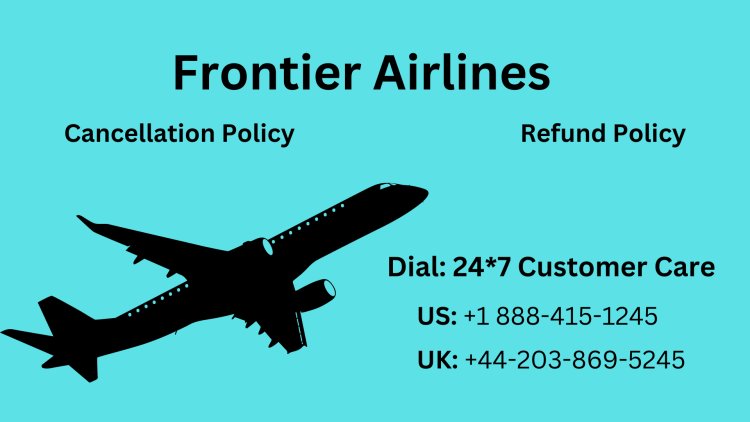 Frontier Airlines

Cancellation Policy

Refund Policy

Dial: 24*7 Customer Care

US: +1 888-415-1245

UK: +44-203-869-5245